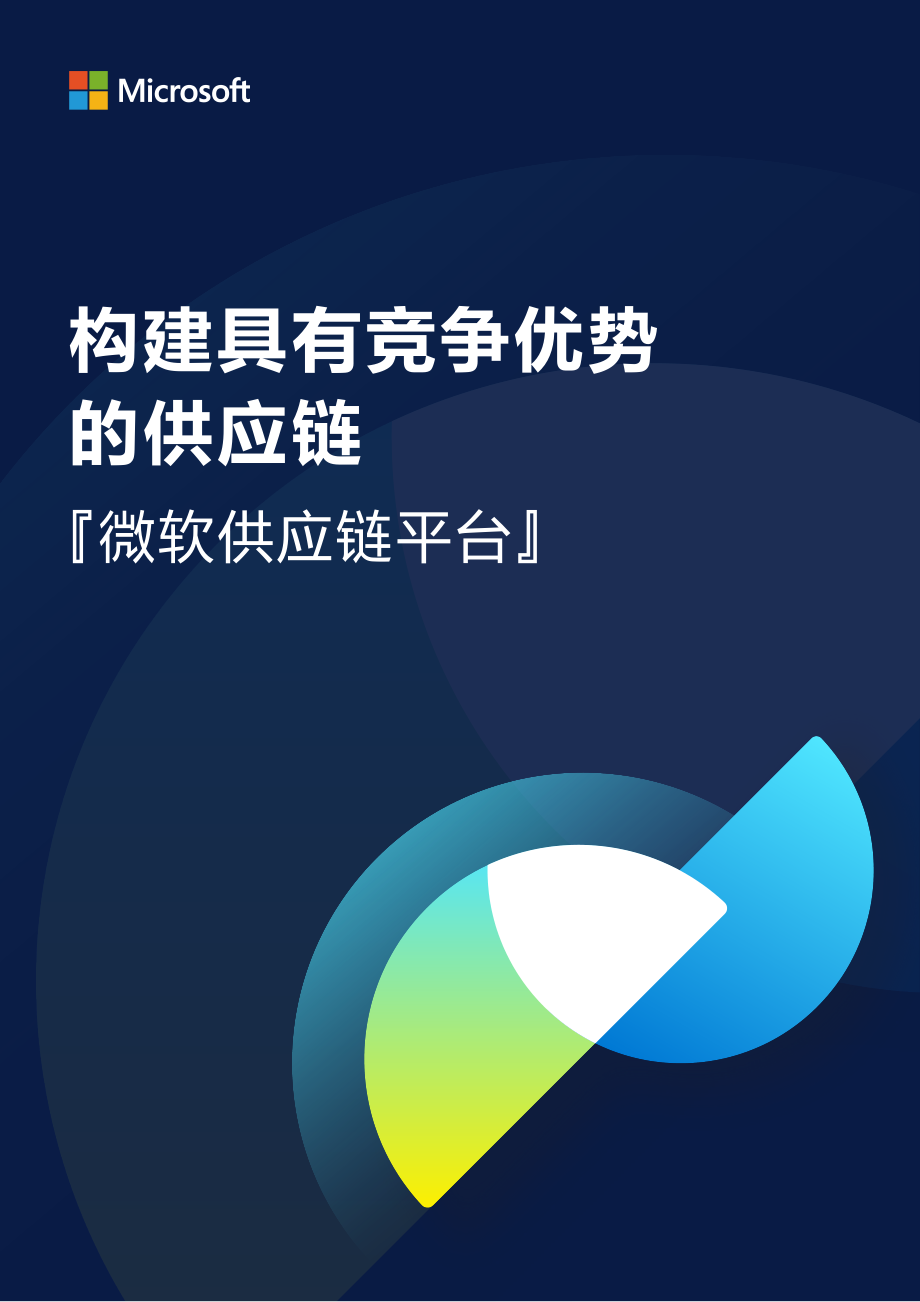 Microsoft

构建具有竞争优势的供应链

『微软供应链平台』